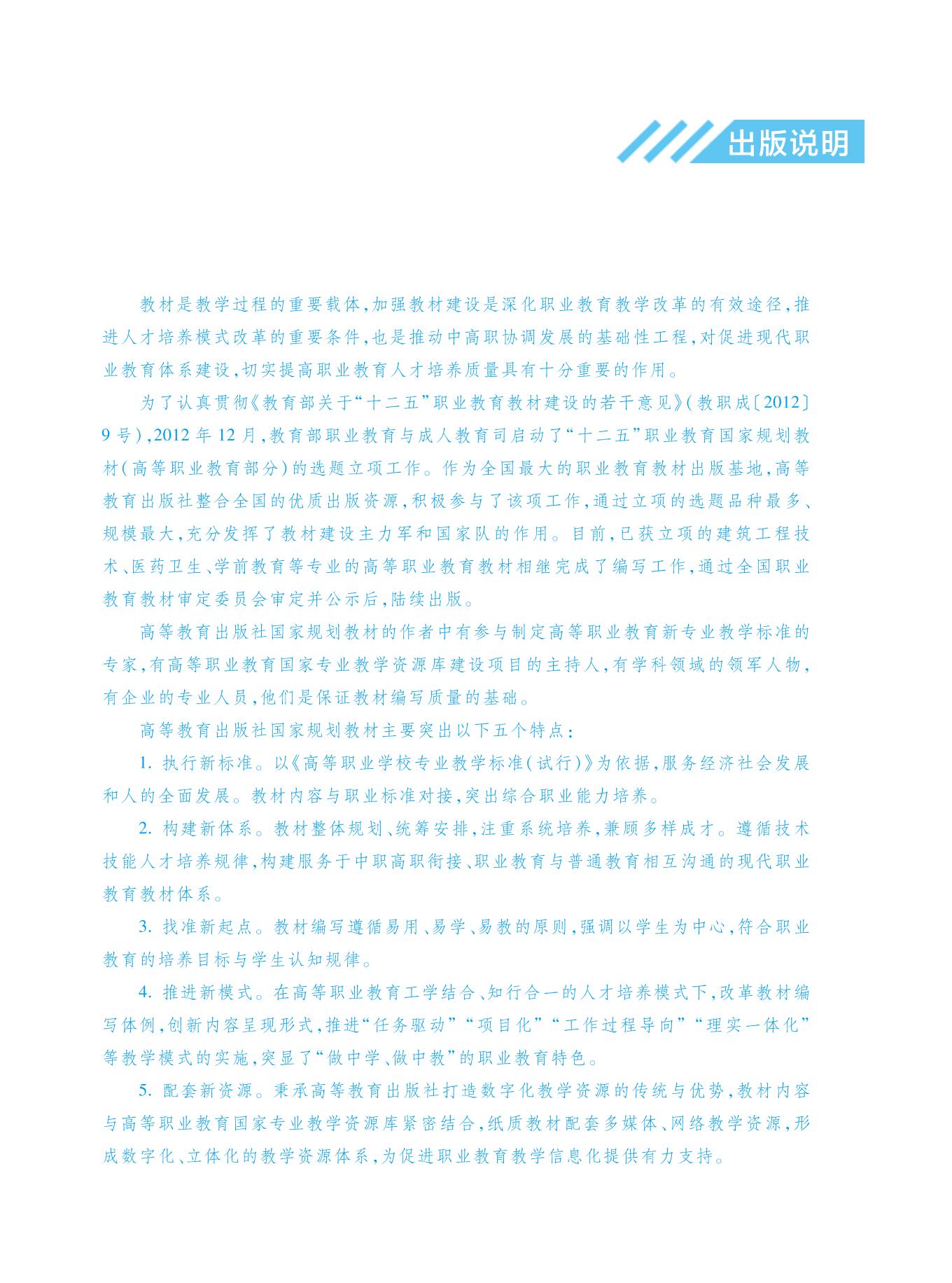 出版说明

教材是教学过程的重要载体,加强教材建设是深化职业教育教学改革的有效途径,推进人才培养模式改革的重要条件,也是推动中高职协调发展的基础性工程,对促进现代职业教育体系建设,切实提高职业教育人才培养质量具有十分重要的作用。

为了认真贯彻《教育部关于“十二五”职业教育教材建设的若干意见》(教职成〔2012〕9号),2012年12月,教育部职业教育与成人教育司启动了“十二五”职业教育国家规划教材(高等职业教育部分)的选题立项工作。作为全国最大的职业教育教材出版基地,高等教育出版社整合全国的优质出版资源,积极参与了该项工作,通过立项的选题品种最多、规模最大,充分发挥了教材建设主力军和国家队的作用。目前,已获立项的建筑工程技术、医药卫生、学前教育等专业的高等职业教育教材相继完成了编写工作,通过全国职业教育教材审定委员会审定并公示后,陆续出版。

高等教育出版社国家规划教材的作者中有参与制定高等职业教育新专业教学标准的专家,有高等职业教育国家专业教学资源库建设项目的主持人,有学科领域的领军人物,有企业的专业人员,他们是保证教材编写质量的基础。

高等教育出版社国家规划教材主要突出以下五个特点:

1.执行新标准。以《高等职业学校专业教学标准(试行)》为依据,服务经济社会发展和人的全面发展。教材内容与职业标准对接,突出综合职业能力培养。

2.构建新体系。教材整体规划、统筹安排,注重系统培养,兼顾多样成才。遵循技术技能人才培养规律,构建服务于中职高职衔接、职业教育与普通教育相互沟通的现代职业教育教材体系。

3.找准新起点。教材编写遵循易用、易学、易教的原则,强调以学生为中心,符合职业教育的培养目标与学生认知规律。

4.推进新模式。在高等职业教育工学结合、知行合一的人才培养模式下,改革教材编写体例,创新内容呈现形式,推进“任务驱动”“项目化”“工作过程导向”“理实一体化”等教学模式的实施,突显了“做中学、做中教”的职业教育特色。

5.配套新资源。秉承高等教育出版社打造数字化教学资源的传统与优势,教材内容与高等职业教育国家专业教学资源库紧密结合,纸质教材配套多媒体、网络教学资源,形成数字化、立体化的教学资源体系,为促进职业教育教学信息化提供有力支持。